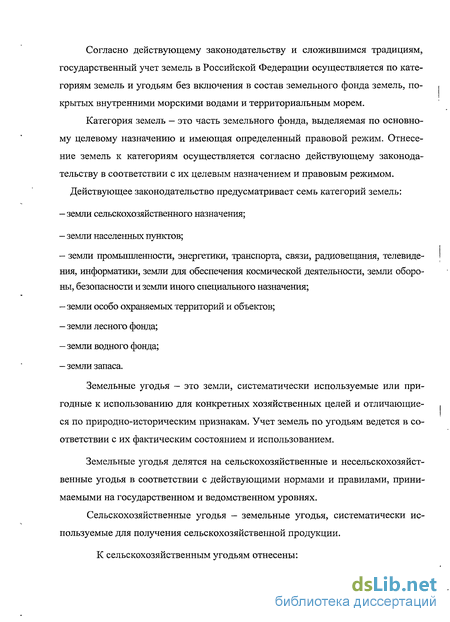 Согласно действующему законодательству и сложившимся традициям, государственный учет земель в Российской Федерации осуществляется по категориям земель и угодьям без включения в состав земельного фонда земель, покрытых внутренними морскими водами и территориальным морем.

Категория земель – это часть земельного фонда, выделяемая по основному целевому назначению и имеющая определенный правовой режим. Отнесение земель к категориям осуществляется согласно действующему законодательству в соответствии с их целевым назначением и правовым режимом.

Действующее законодательство предусматривает семь категорий земель:

– земли сельскохозяйственного назначения;

– земли населенных пунктов;

– земли промышленности, энергетики, транспорта, связи, радиовещания, телевидения, информатики, земли для обеспечения космической деятельности, земли обороны, безопасности и земли иного специального назначения;

– земли особо охраняемых территорий и объектов;

– земли лесного фонда;

– земли водного фонда;

– земли запаса.

Земельные угодья – это земли, систематически используемые или пригодные к использованию для конкретных хозяйственных целей и отличающиеся по природно-историческим признакам. Учет земель по угодьям ведется в соответствии с их фактическим состоянием и использованием.

Земельные угодья делятся на сельскохозяйственные и несельскохозяйственные угодья в соответствии с действующими нормами и правилами, принимаемыми на государственном и ведомственном уровнях.

Сельскохозяйственные угодья – земельные угодья, систематически используемые для получения сельскохозяйственной продукции.

К сельскохозяйственным угодьям отнесены:

dsLib.net
библиотека диссертаций